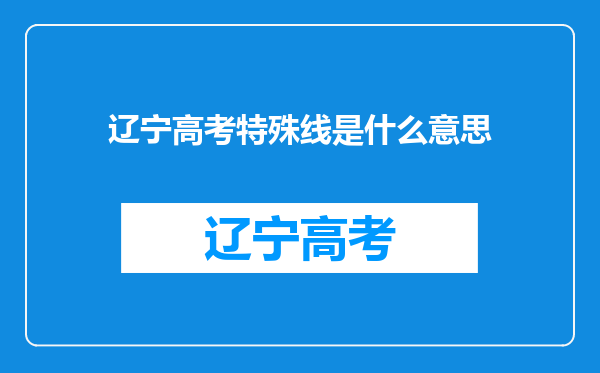 辽宁高考特殊线是什么意思

辽宁高考